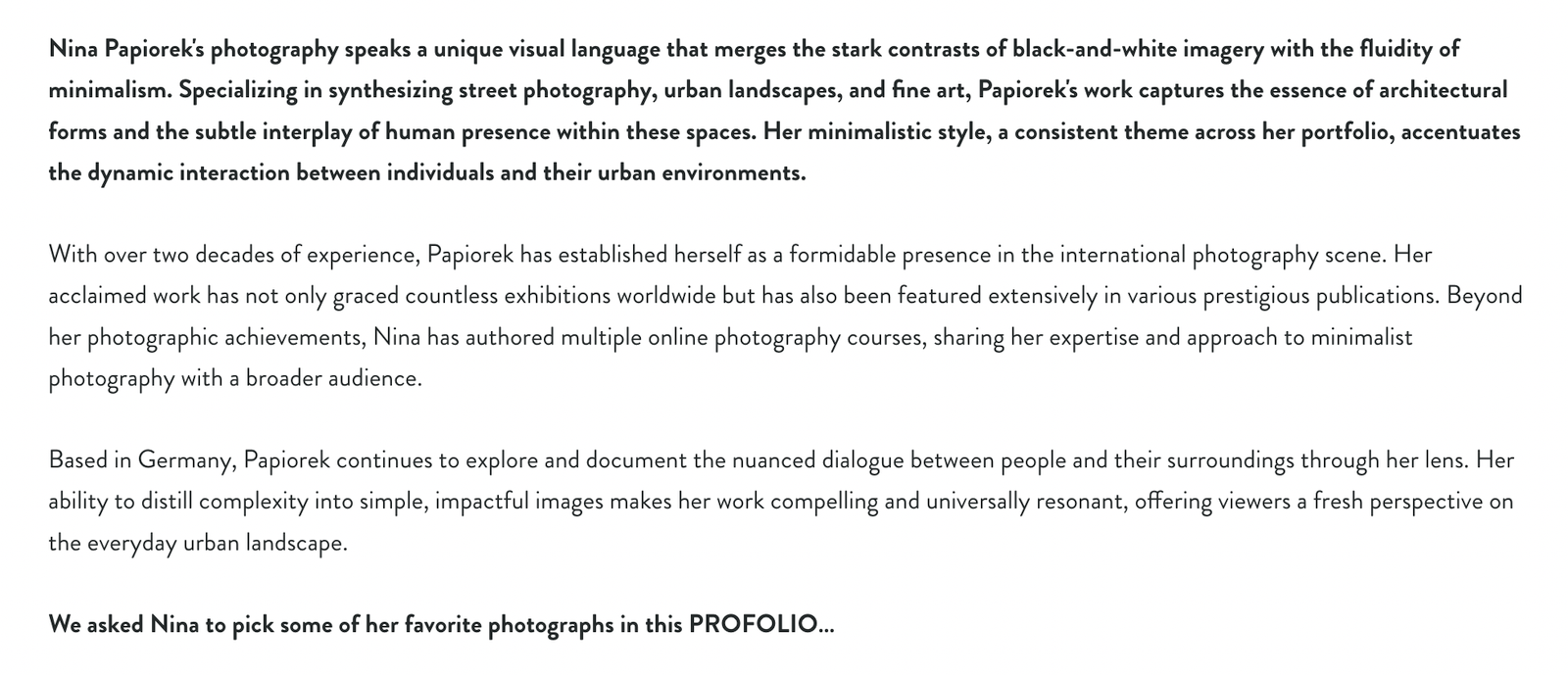 Nina Papiorek's photography speaks a unique visual language that merges the stark contrasts of black-and-white imagery with the fluidity of minimalism. Specializing in synthesizing street photography, urban landscapes, and fine art, Papiorek's work captures the essence of architectural forms and the subtle interplay of human presence within these spaces. Her minimalistic style, a consistent theme across her portfolio, accentuates the dynamic interaction between individuals and their urban environments.

With over two decades of experience, Papiorek has established herself as a formidable presence in the international photography scene. Her acclaimed work has not only graced countless exhibitions worldwide but has also been featured extensively in various prestigious publications. Beyond her photographic achievements, Nina has authored multiple online photography courses, sharing her expertise and approach to minimalist photography with a broader audience.

Based in Germany, Papiorek continues to explore and document the nuanced dialogue between people and their surroundings through her lens. Her ability to distill complexity into simple, impactful images makes her work compelling and universally resonant, offering viewers a fresh perspective on the everyday urban landscape.

We asked Nina to pick some of her favorite photographs in this PROFOLIO...